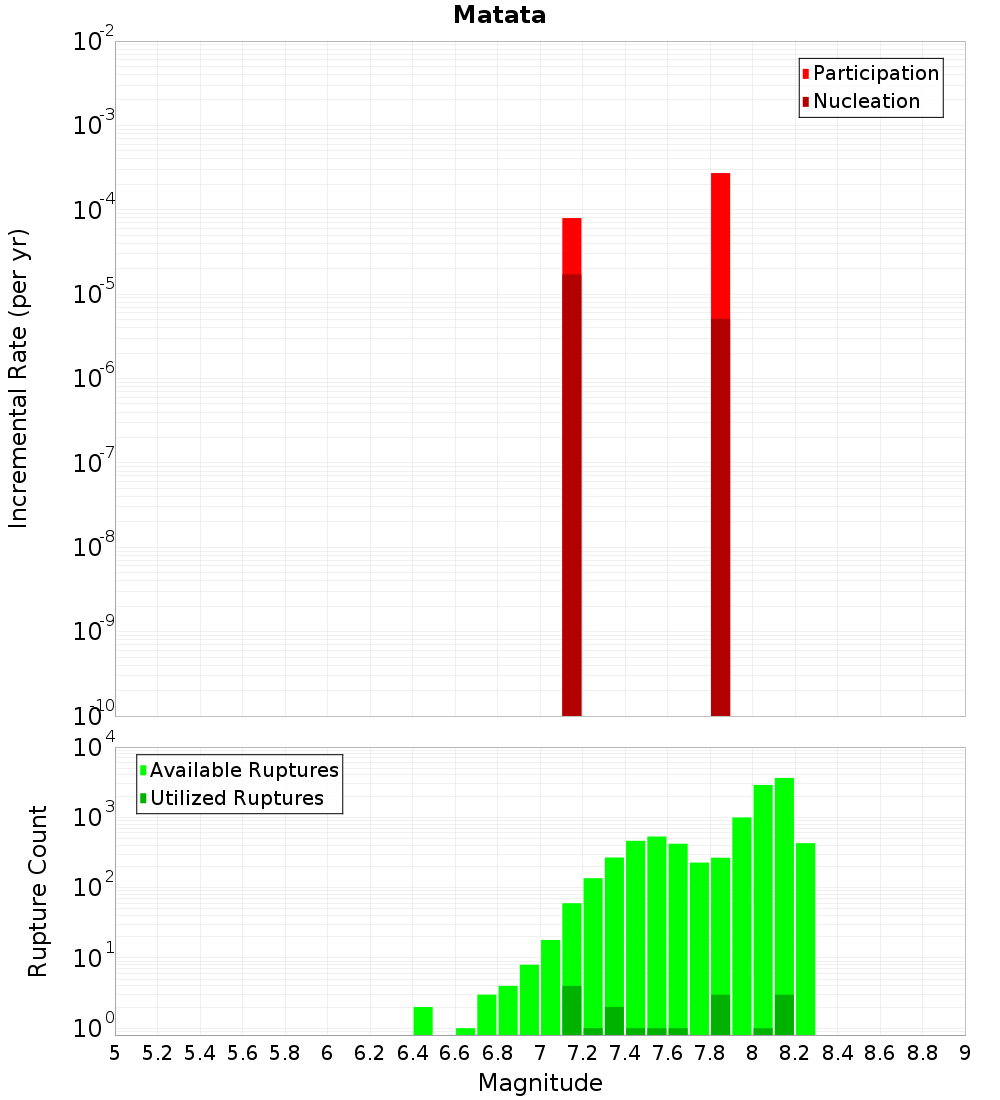 Matata

Participation
Nucleation

Incremental Rate (per yr)

$10^{-2}$
$10^{-3}$
$10^{-4}$
$10^{-5}$
$10^{-6}$
$10^{-7}$
$10^{-8}$
$10^{-9}$
$10^{-10}$

Available Ruptures
Utilized Ruptures

Rupture Count

$10^{4}$
$10^{3}$
$10^{2}$
$10^{1}$
$10^{0}$

5 5.2 5.4 5.6 5.8 6 6.2 6.4 6.6 6.8 7 7.2 7.4 7.6 7.8 8 8.2 8.4 8.6 8.8 9

Magnitude